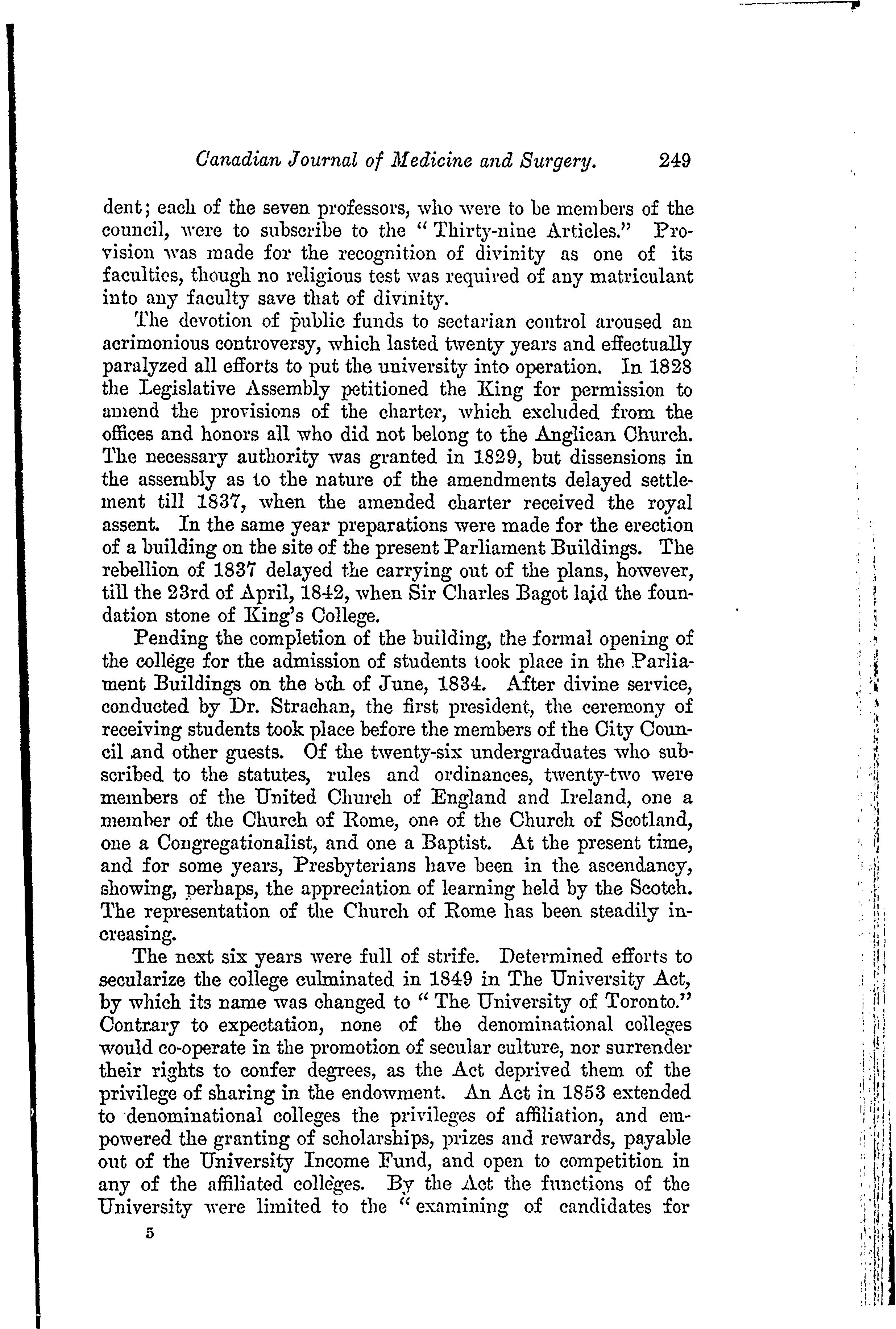 Canadian Journal of Medicine and Surgery. 249

dent; each of the seven professors, who were to be members of the council, were to subscribe to the "Thirty-nine Articles." Provision was made for the recognition of divinity as one of its faculties, though no religious test was required of any matriculant into any faculty save that of divinity.

The devotion of public funds to sectarian control aroused an acrimonious controversy, which lasted twenty years and effectually paralyzed all efforts to put the university into operation. In 1828 the Legislative Assembly petitioned the King for permission to amend the provisions of the charter, which excluded from the offices and honors all who did not belong to the Anglican Church. The necessary authority was granted in 1829, but dissensions in the assembly as to the nature of the amendments delayed settlement till 1837, when the amended charter received the royal assent. In the same year preparations were made for the erection of a building on the site of the present Parliament Buildings. The rebellion of 1837 delayed the carrying out of the plans, however, till the 23rd of April, 1842, when Sir Charles Bagot laid the foundation stone of King's College.

Pending the completion of the building, the formal opening of the college for the admission of students took place in the Parliament Buildings on the 8th of June, 1834. After divine service, conducted by Dr. Strachan, the first president, the ceremony of receiving students took place before the members of the City Council and other guests. Of the twenty-six undergraduates who subscribed to the statutes, rules and ordinances, twenty-two were members of the United Church of England and Ireland, one a member of the Church of Rome, one of the Church of Scotland, one a Congregationalist, and one a Baptist. At the present time, and for some years, Presbyterians have been in the ascendancy, showing, perhaps, the appreciation of learning held by the Scotch. The representation of the Church of Rome has been steadily increasing.

The next six years were full of strife. Determined efforts to secularize the college culminated in 1849 in The University Act, by which its name was changed to "The University of Toronto." Contrary to expectation, none of the denominational colleges would co-operate in the promotion of secular culture, nor surrender their rights to confer degrees, as the Act deprived them of the privilege of sharing in the endowment. An Act in 1853 extended to denominational colleges the privileges of affiliation, and empowered the granting of scholarships, prizes and rewards, payable out of the University Income Fund, and open to competition in any of the affiliated colleges. By the Act the functions of the University were limited to the "examining of candidates for

5